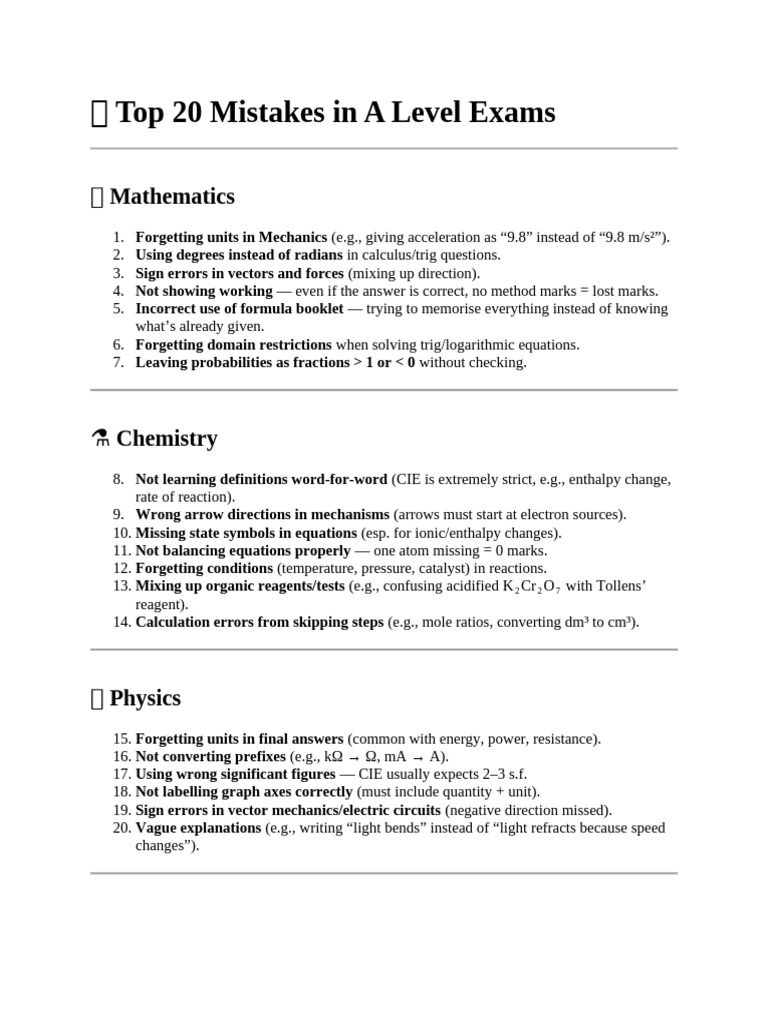 Top 20 Mistakes in A Level Exams

Mathematics

1. Forgetting units in Mechanics (e.g., giving acceleration as "9.8" instead of "9.8 m/s²").
2. Using degrees instead of radians in calculus/trig questions.
3. Sign errors in vectors and forces (mixing up direction).
4. Not showing working — even if the answer is correct, no method marks = lost marks.
5. Incorrect use of formula booklet — trying to memorise everything instead of knowing what's already given.
6. Forgetting domain restrictions when solving trig/logarithmic equations.
7. Leaving probabilities as fractions > 1 or < 0 without checking.

⚗ Chemistry

8. Not learning definitions word-for-word (CIE is extremely strict, e.g., enthalpy change, rate of reaction).
9. Wrong arrow directions in mechanisms (arrows must start at electron sources).
10. Missing state symbols in equations (esp. for ionic/enthalpy changes).
11. Not balancing equations properly — one atom missing = 0 marks.
12. Forgetting conditions (temperature, pressure, catalyst) in reactions.
13. Mixing up organic reagents/tests (e.g., confusing acidified $K_2Cr_2O_7$ with Tollens' reagent).
14. Calculation errors from skipping steps (e.g., mole ratios, converting dm³ to cm³).

Physics

15. Forgetting units in final answers (common with energy, power, resistance).
16. Not converting prefixes (e.g., kΩ → Ω, mA → A).
17. Using wrong significant figures — CIE usually expects 2–3 s.f.
18. Not labelling graph axes correctly (must include quantity + unit).
19. Sign errors in vector mechanics/electric circuits (negative direction missed).
20. Vague explanations (e.g., writing "light bends" instead of "light refracts because speed changes").